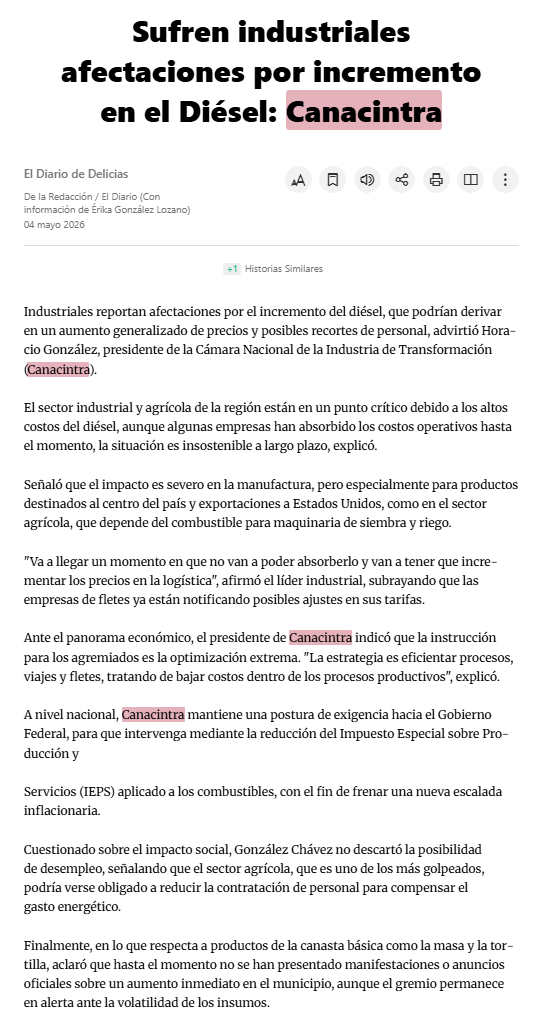 Sufren industriales afectaciones por incremento en el Diésel: Canacintra

El Diario de Delicias

De la Redacción / El Diario (Con información de Érika González Lozano)
04 mayo 2026

+1 Historias Similares

Industriales reportan afectaciones por el incremento del diésel, que podrían derivar en un aumento generalizado de precios y posibles recortes de personal, advirtió Horacio González, presidente de la Cámara Nacional de la Industria de Transformación (Canacintra).

El sector industrial y agrícola de la región están en un punto crítico debido a los altos costos del diésel, aunque algunas empresas han absorbido los costos operativos hasta el momento, la situación es insostenible a largo plazo, explicó.

Señaló que el impacto es severo en la manufactura, pero especialmente para productos destinados al centro del país y exportaciones a Estados Unidos, como en el sector agrícola, que depende del combustible para maquinaria de siembra y riego.

"Va a llegar un momento en que no van a poder absorberlo y van a tener que incrementar los precios en la logística", afirmó el líder industrial, subrayando que las empresas de fletes ya están notificando posibles ajustes en sus tarifas.

Ante el panorama económico, el presidente de Canacintra indicó que la instrucción para los agremiados es la optimización extrema. "La estrategia es eficientar procesos, viajes y fletes, tratando de bajar costos dentro de los procesos productivos", explicó.

A nivel nacional, Canacintra mantiene una postura de exigencia hacia el Gobierno Federal, para que intervenga mediante la reducción del Impuesto Especial sobre Producción y

Servicios (IEPS) aplicado a los combustibles, con el fin de frenar una nueva escalada inflacionaria.

Cuestionado sobre el impacto social, González Chávez no descartó la posibilidad de desempleo, señalando que el sector agrícola, que es uno de los más golpeados, podría verse obligado a reducir la contratación de personal para compensar el gasto energético.

Finalmente, en lo que respecta a productos de la canasta básica como la masa y la tortilla, aclaró que hasta el momento no se han presentado manifestaciones o anuncios oficiales sobre un aumento inmediato en el municipio, aunque el gremio permanece en alerta ante la volatilidad de los insumos.